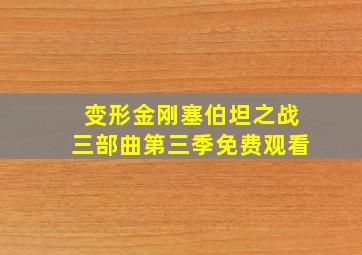 变形金刚塞伯坦之战
三部曲第三季免费观看